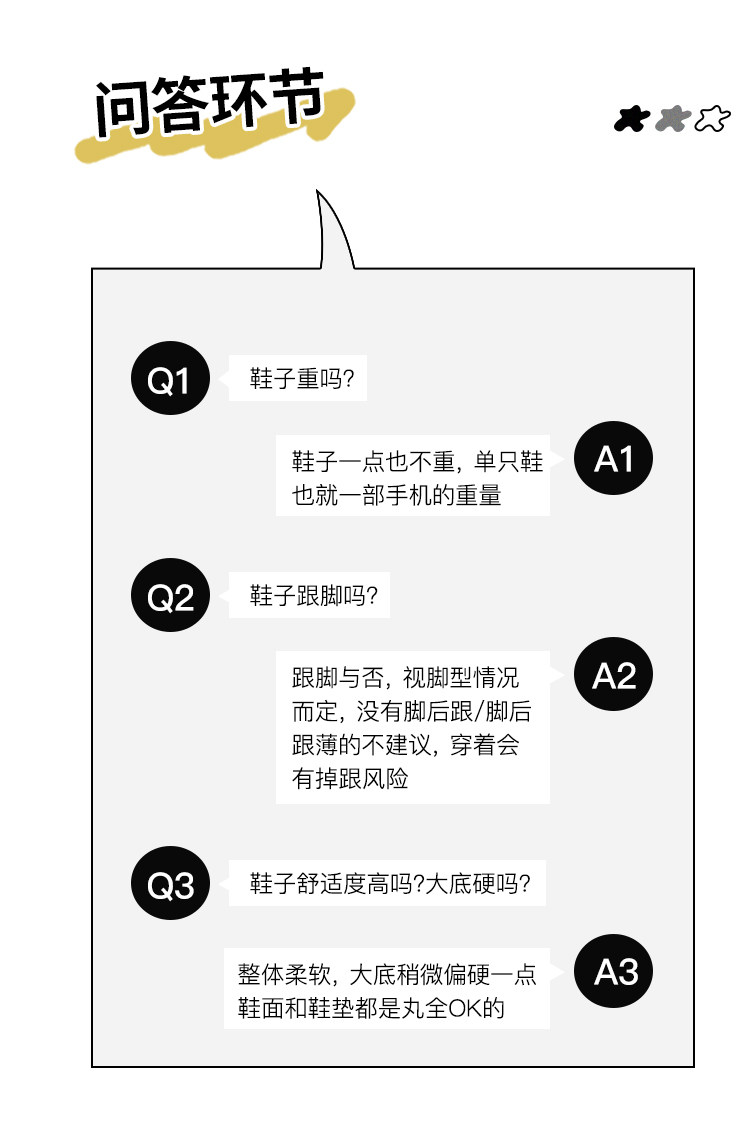 问答环节

Q1 鞋子重吗?

鞋子一点也不重，单只鞋也就一部手机的重量 A1

Q2 鞋子跟脚吗?

跟脚与否，视脚型情况而定，没有脚后跟/脚后跟薄的不建议，穿着会有掉跟风险 A2

Q3 鞋子舒适度高吗?大底硬吗?

整体柔软，大底稍微偏硬一点鞋面和鞋垫都是丸全OK的 A3